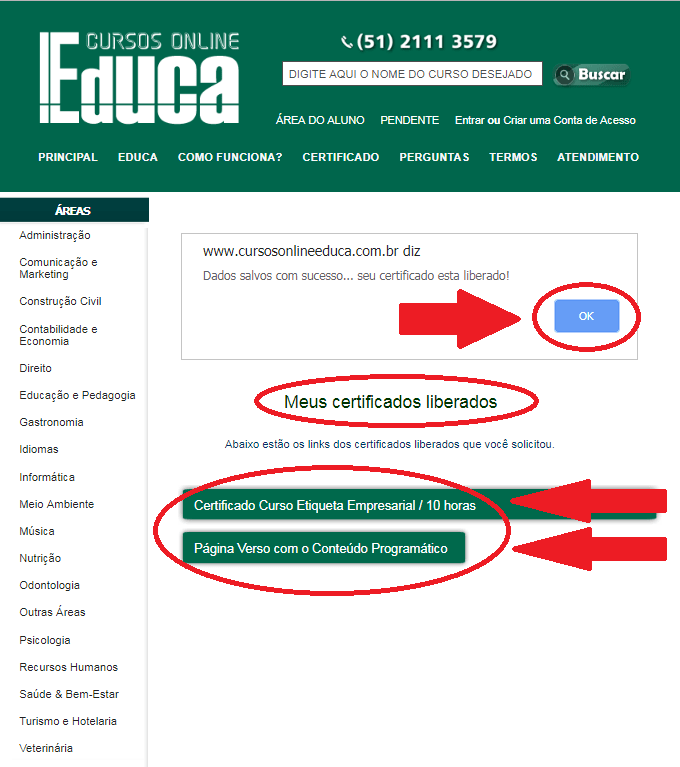 CURSOS ONLINE
Educa

(51) 2111 3579

DIGITE AQUI O NOME DO CURSO DESEJADO

Buscar

ÁREA DO ALUNO PENDENTE Entrar ou Criar uma Conta de Acesso

PRINCIPAL EDUCA COMO FUNCIONA? CERTIFICADO PERGUNTAS TERMOS ATENDIMENTO

ÁREAS
Administração
Comunicação e Marketing
Construção Civil
Contabilidade e Economia
Direito
Educação e Pedagogia
Gastronomia
Idiomas
Informática
Meio Ambiente
Música
Nutrição
Odontologia
Outras Áreas
Psicologia
Recursos Humanos
Saúde & Bem-Estar
Turismo e Hotelaria
Veterinária

www.cursosonlineeduca.com.br diz
Dados salvos com sucesso... seu certificado esta liberado!
OK

Meus certificados liberados

Abaixo estão os links dos certificados liberados que você solicitou.

Certificado Curso Etiqueta Empresarial / 10 horas

Página Verso com o Conteúdo Programático